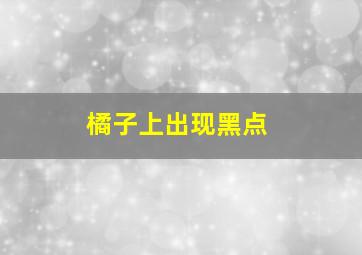 橘子上出现黑点